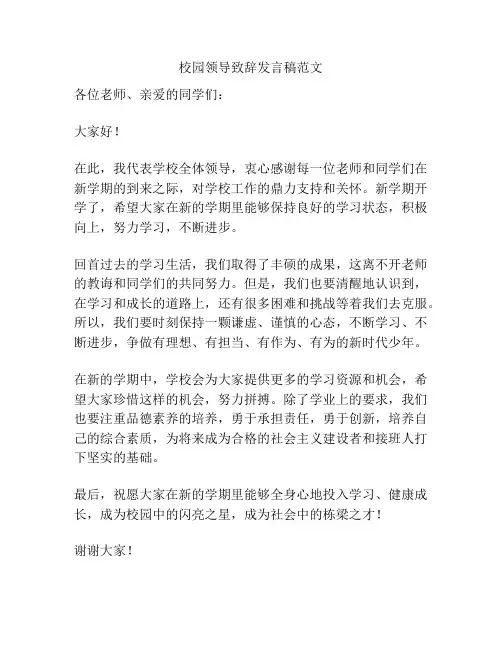 校园领导致辞发言稿范文

各位老师、亲爱的同学们：

大家好！

在此，我代表学校全体领导，衷心感谢每一位老师和同学们在新学期的到来之际，对学校工作的鼎力支持和关怀。新学期开学了，希望大家在新的学期里能够保持良好的学习状态，积极向上，努力学习，不断进步。

回首过去的学习生活，我们取得了丰硕的成果，这离不开老师的教诲和同学们的共同努力。但是，我们也要清醒地认识到，在学习和成长的道路上，还有很多困难和挑战等着我们去克服。所以，我们要时刻保持一颗谦虚、谨慎的心态，不断学习、不断进步，争做有理想、有担当、有作为、有为的新时代少年。

在新的学期中，学校会为大家提供更多的学习资源和机会，希望大家珍惜这样的机会，努力拼搏。除了学业上的要求，我们也要注重品德素养的培养，勇于承担责任，勇于创新，培养自己的综合素质，为将来成为合格的社会主义建设者和接班人打下坚实的基础。

最后，祝愿大家在新的学期里能够全身心地投入学习、健康成长，成为校园中的闪亮之星，成为社会中的栋梁之才！

谢谢大家！